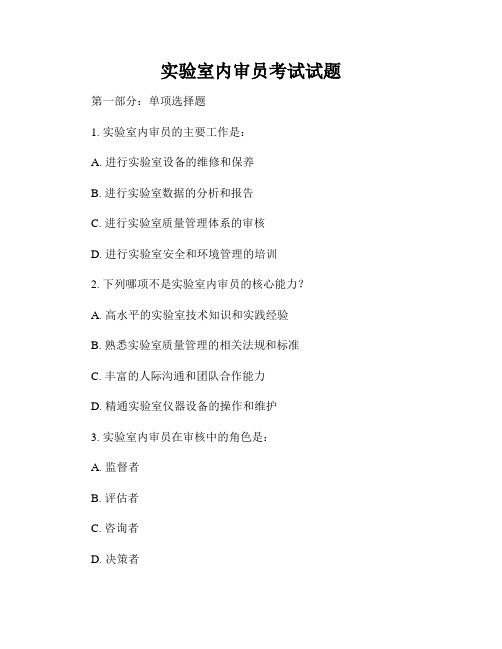 实验室内审员考试试题

第一部分：单项选择题

1. 实验室内审员的主要工作是：

A. 进行实验室设备的维修和保养

B. 进行实验室数据的分析和报告

C. 进行实验室质量管理体系的审核

D. 进行实验室安全和环境管理的培训

2. 下列哪项不是实验室内审员的核心能力？

A. 高水平的实验室技术知识和实践经验

B. 熟悉实验室质量管理的相关法规和标准

C. 丰富的人际沟通和团队合作能力

D. 精通实验室仪器设备的操作和维护

3. 实验室内审员在审核中的角色是：

A. 监督者

B. 评估者

C. 咨询者

D. 决策者